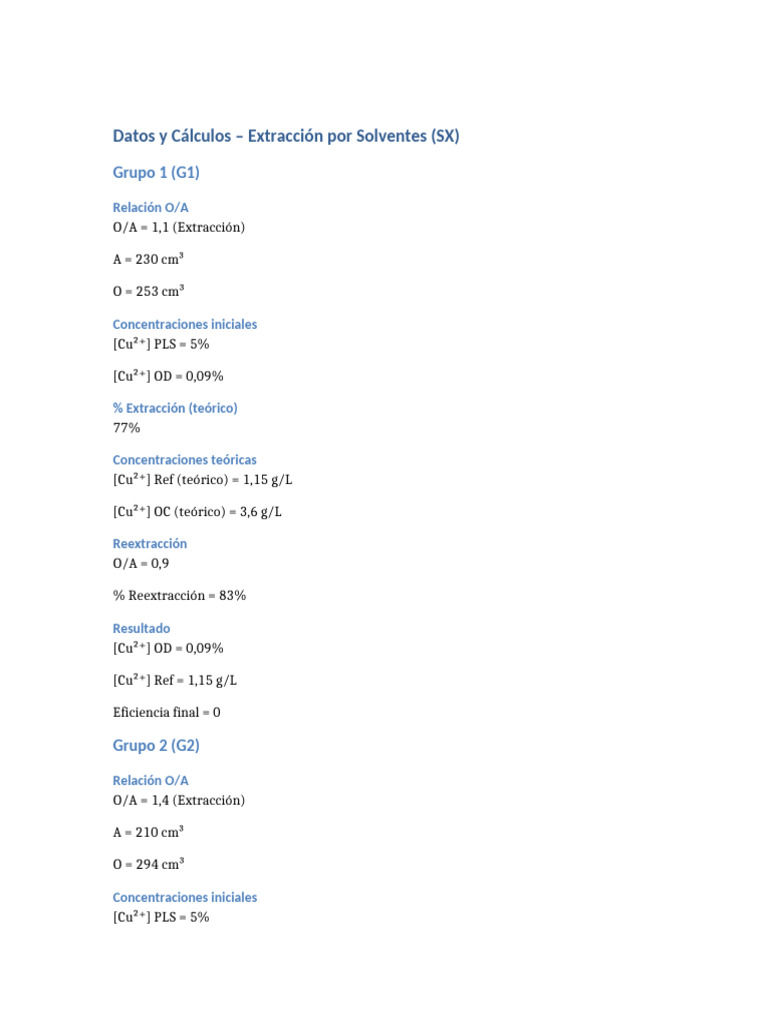 Datos y Cálculos – Extracción por Solventes (SX)

Grupo 1 (G1)

Relación O/A
O/A = 1,1 (Extracción)

A = 230 cm³

O = 253 cm³

Concentraciones iniciales
$[Cu^{2+}]$ PLS = 5%

$[Cu^{2+}]$ OD = 0,09%

% Extracción (teórico)
77%

Concentraciones teóricas
$[Cu^{2+}]$ Ref (teórico) = 1,15 g/L

$[Cu^{2+}]$ OC (teórico) = 3,6 g/L

Reextracción
O/A = 0,9

% Reextracción = 83%

Resultado
$[Cu^{2+}]$ OD = 0,09%

$[Cu^{2+}]$ Ref = 1,15 g/L

Eficiencia final = 0

Grupo 2 (G2)

Relación O/A
O/A = 1,4 (Extracción)

A = 210 cm³

O = 294 cm³

Concentraciones iniciales
$[Cu^{2+}]$ PLS = 5%